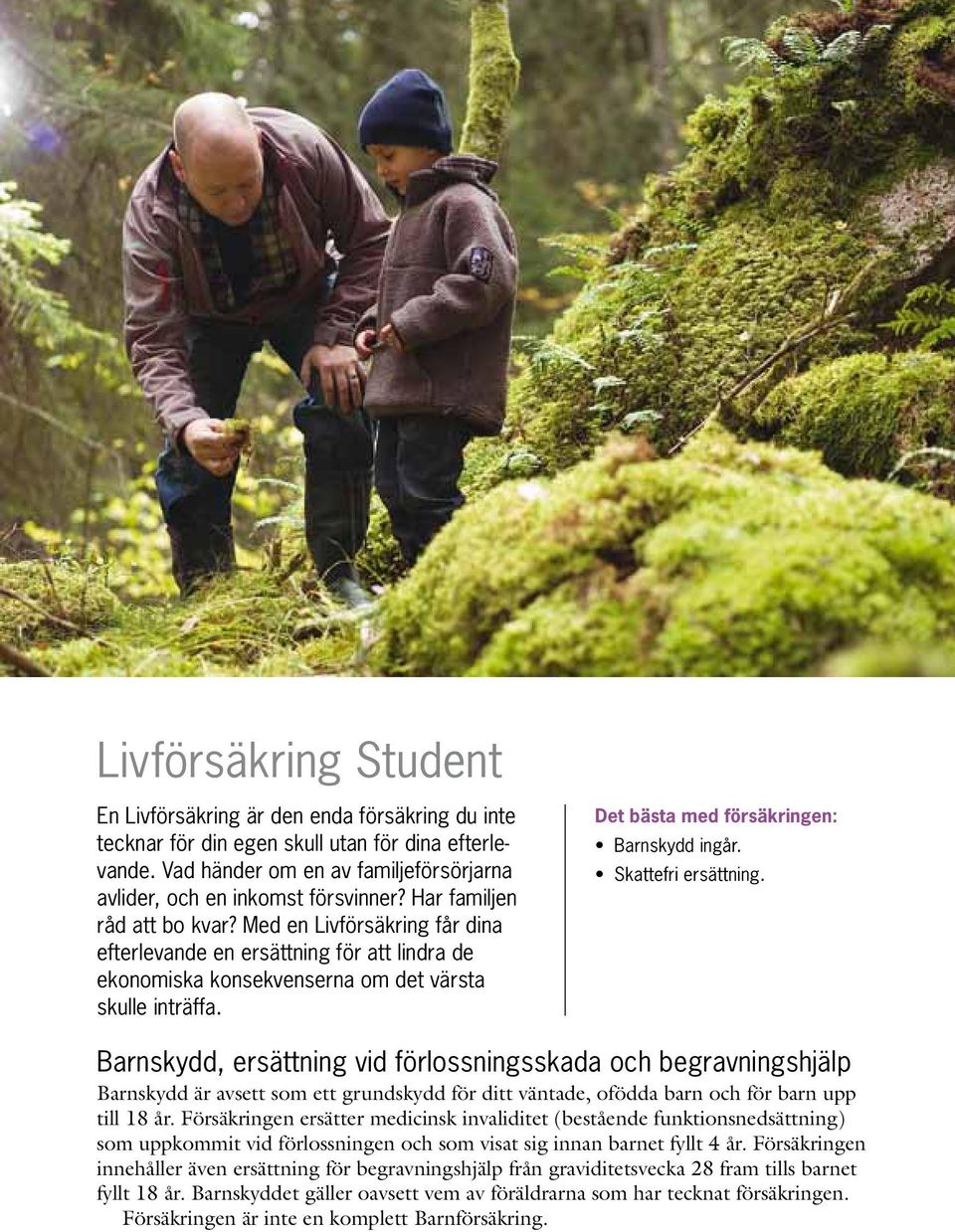 Livförsäkring Student

En Livförsäkring är den enda försäkring du inte tecknar för din egen skull utan för dina efterlevande. Vad händer om en av familjeförsörjarna avlider, och en inkomst försvinner? Har familjen råd att bo kvar? Med en Livförsäkring får dina efterlevande en ersättning för att lindra de ekonomiska konsekvenserna om det värsta skulle inträffa.

Det bästa med försäkringen:
• Barnskydd ingår.
• Skattefri ersättning.

Barnskydd, ersättning vid förlossningsskada och begravningshjälp

Barnskydd är avsett som ett grundskydd för ditt väntade, ofödda barn och för barn upp till 18 år. Försäkringen ersätter medicinsk invaliditet (bestående funktionsnedsättning) som uppkommit vid förlossningen och som visat sig innan barnet fyllt 4 år. Försäkringen innehåller även ersättning för begravningshjälp från graviditetsvecka 28 fram tills barnet fyllt 18 år. Barnskyddet gäller oavsett vem av föräldrarna som har tecknat försäkringen.

Försäkringen är inte en komplett Barnförsäkring.